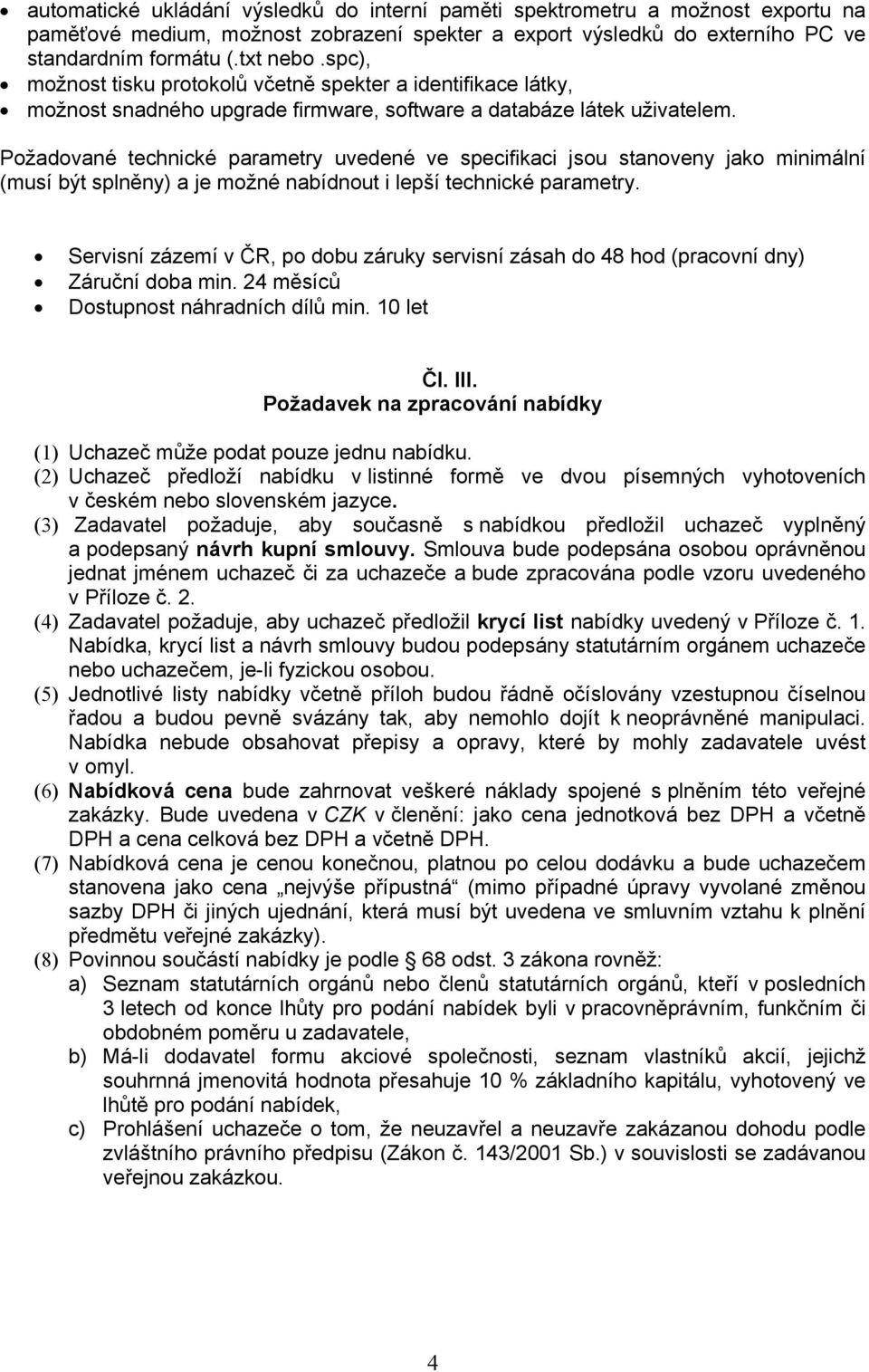 • automatické ukládání výsledků do interní paměti spektrometru a možnost exportu na paměťové medium, možnost zobrazení spekter a export výsledků do externího PC ve standardním formátu (.txt nebo .spc),
• možnost tisku protokolů včetně spekter a identifikace látky,
• možnost snadného upgrade firmware, software a databáze látek uživatelem.

Požadované technické parametry uvedené ve specifikaci jsou stanoveny jako minimální (musí být splněny) a je možné nabídnout i lepší technické parametry.

• Servisní zázemí v ČR, po dobu záruky servisní zásah do 48 hod (pracovní dny)
• Záruční doba min. 24 měsíců
• Dostupnost náhradních dílů min. 10 let

Čl. III.
Požadavek na zpracování nabídky

(1) Uchazeč může podat pouze jednu nabídku.
(2) Uchazeč předloží nabídku v listinné formě ve dvou písemných vyhotoveních v českém nebo slovenském jazyce.
(3) Zadavatel požaduje, aby současně s nabídkou předložil uchazeč vyplněný a podepsaný návrh kupní smlouvy. Smlouva bude podepsána osobou oprávněnou jednat jménem uchazeč či za uchazeče a bude zpracována podle vzoru uvedeného v Příloze č. 2.
(4) Zadavatel požaduje, aby uchazeč předložil krycí list nabídky uvedený v Příloze č. 1. Nabídka, krycí list a návrh smlouvy budou podepsány statutárním orgánem uchazeče nebo uchazečem, je-li fyzickou osobou.
(5) Jednotlivé listy nabídky včetně příloh budou řádně očíslovány vzestupnou číselnou řadou a budou pevně svázány tak, aby nemohlo dojít k neoprávněné manipulaci. Nabídka nebude obsahovat přepisy a opravy, které by mohly zadavatele uvést v omyl.
(6) Nabídková cena bude zahrnovat veškeré náklady spojené s plněním této veřejné zakázky. Bude uvedena v CZK v členění: jako cena jednotková bez DPH a včetně DPH a cena celková bez DPH a včetně DPH.
(7) Nabídková cena je cenou konečnou, platnou po celou dodávku a bude uchazečem stanovena jako cena „nejvýše přípustná“ (mimo případné úpravy vyvolané změnou sazby DPH či jiných ujednání, která musí být uvedena ve smluvním vztahu k plnění předmětu veřejné zakázky).
(8) Povinnou součástí nabídky je podle § 68 odst. 3 zákona rovněž:
a) Seznam statutárních orgánů nebo členů statutárních orgánů, kteří v posledních 3 letech od konce lhůty pro podání nabídek byli v pracovněprávním, funkčním či obdobném poměru u zadavatele,
b) Má-li dodavatel formu akciové společnosti, seznam vlastníků akcií, jejichž souhrnná jmenovitá hodnota přesahuje 10 % základního kapitálu, vyhotovený ve lhůtě pro podání nabídek,
c) Prohlášení uchazeče o tom, že neuzavřel a neuzavře zakázanou dohodu podle zvláštního právního předpisu (Zákon č. 143/2001 Sb.) v souvislosti se zadávanou veřejnou zakázkou.

4